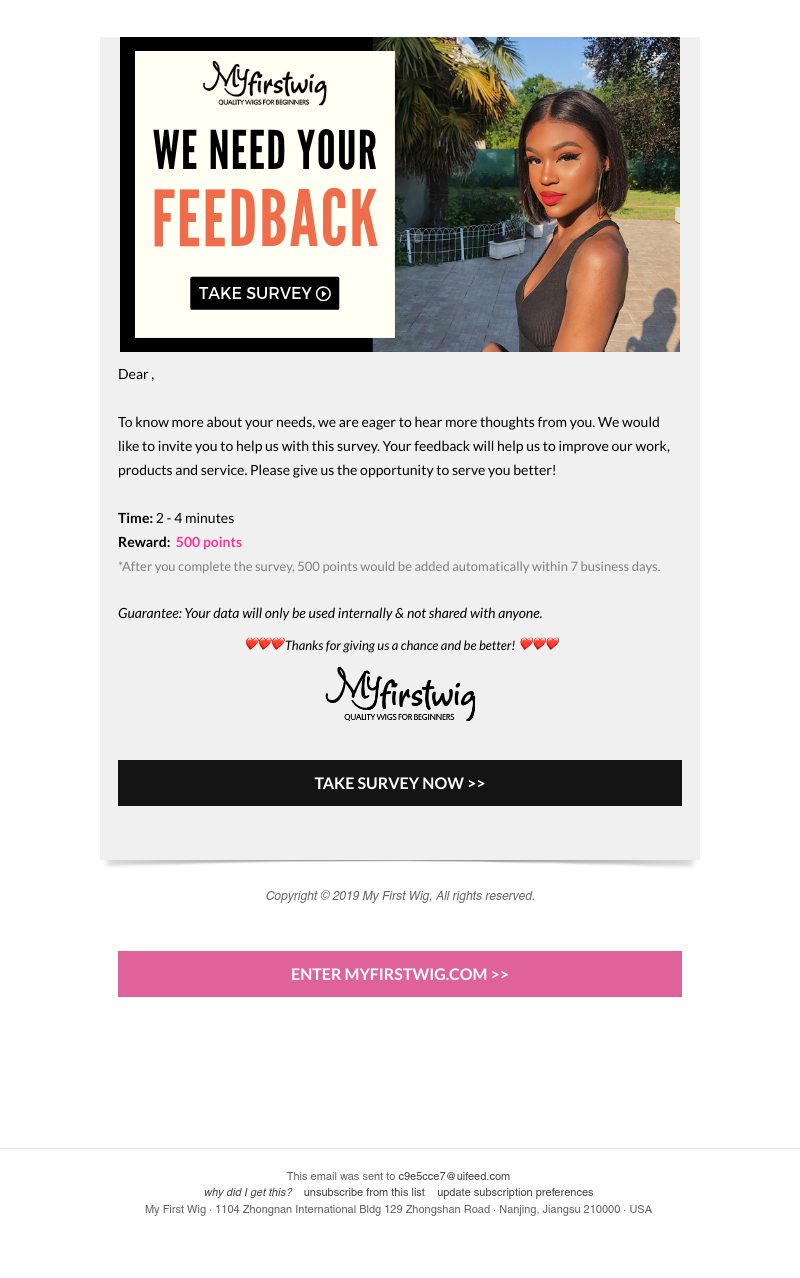 Myfirstwig
QUALITY WIGS FOR BEGINNERS

WE NEED YOUR
FEEDBACK

TAKE SURVEY

Dear ,

To know more about your needs, we are eager to hear more thoughts from you. We would like to invite you to help us with this survey. Your feedback will help us to improve our work, products and service. Please give us the opportunity to serve you better!

Time: 2 - 4 minutes
Reward: 500 points
*After you complete the survey, 500 points would be added automatically within 7 business days.

Guarantee: Your data will only be used internally & not shared with anyone.

❤❤❤Thanks for giving us a chance and be better! ❤❤❤

Myfirstwig
QUALITY WIGS FOR BEGINNERS

TAKE SURVEY NOW >>

Copyright © 2019 My First Wig, All rights reserved.

ENTER MYFIRSTWIG.COM >>

This email was sent to c9e5cce7@uifeed.com
why did I get this? unsubscribe from this list update subscription preferences
My First Wig · 1104 Zhongnan International Bldg 129 Zhongshan Road · Nanjing, Jiangsu 210000 · USA